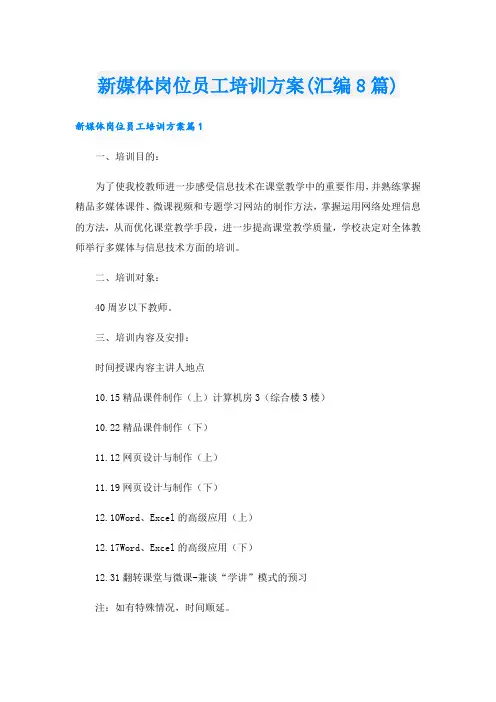 新媒体岗位员工培训方案(汇编8篇)

新媒体岗位员工培训方案篇1

一、培训目的：

为了使我校教师进一步感受信息技术在课堂教学中的重要作用，并熟练掌握精品多媒体课件、微课视频和专题学习网站的制作方法，掌握运用网络处理信息的方法，从而优化课堂教学手段，进一步提高课堂教学质量，学校决定对全体教师举行多媒体与信息技术方面的培训。

二、培训对象：

40周岁以下教师。

三、培训内容及安排：

时间授课内容主讲人地点

10.15精品课件制作（上）计算机房3（综合楼3楼）

10.22精品课件制作（下）

11.12网页设计与制作（上）

11.19网页设计与制作（下）

12.10Word、Excel的高级应用（上）

12.17Word、Excel的高级应用（下）

12.31翻转课堂与微课-兼谈“学讲”模式的预习

注：如有特殊情况，时间顺延。